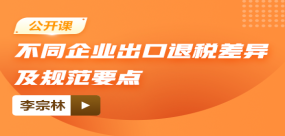 公开课

不同企业出口退税差异及规范要点

李宗林